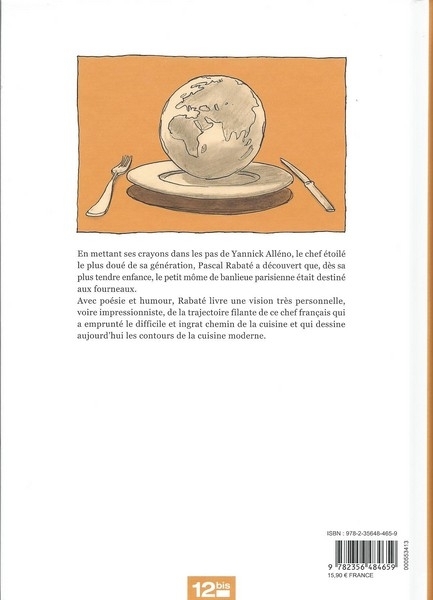 En mettant ses crayons dans les pas de Yannick Alléno, le chef étoilé le plus doué de sa génération, Pascal Rabaté a découvert que, dès sa plus tendre enfance, le petit môme de banlieue parisienne était destiné aux fourneaux.
Avec poésie et humour, Rabaté livre une vision très personnelle, voire impressionniste, de la trajectoire filante de ce chef français qui a emprunté le difficile et ingrat chemin de la cuisine et qui dessine aujourd'hui les contours de la cuisine moderne.

ISBN : 978-2-35648-465-9

9 782356 484659

00553413

15,90 € FRANCE

12bis